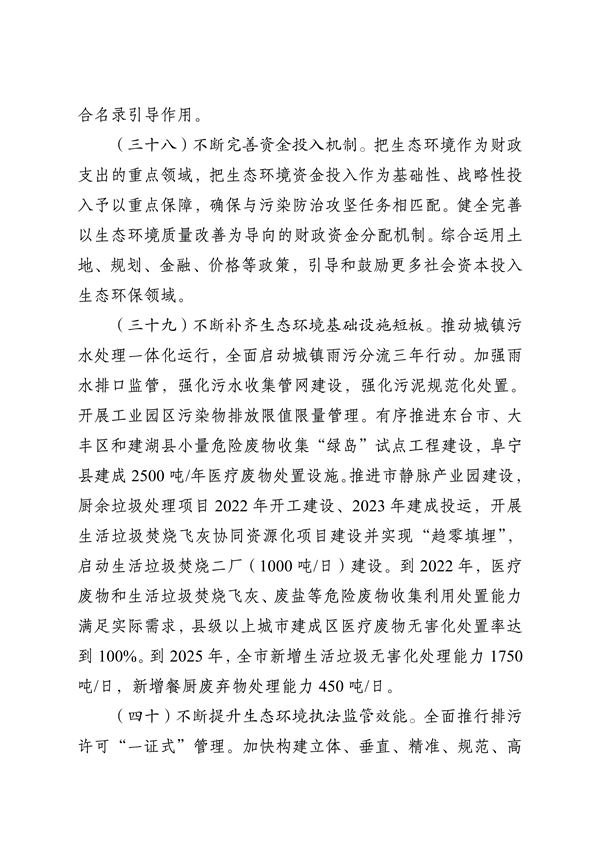 合名录引导作用。

（三十八）不断完善资金投入机制。把生态环境作为财政支出的重点领域，把生态环境资金投入作为基础性、战略性投入予以重点保障，确保与污染防治攻坚任务相匹配。健全完善以生态环境质量改善为导向的财政资金分配机制。综合运用土地、规划、金融、价格等政策，引导和鼓励更多社会资本投入生态环保领域。

（三十九）不断补齐生态环境基础设施短板。推动城镇污水处理一体化运行，全面启动城镇雨污分流三年行动。加强雨水排口监管，强化污水收集管网建设，强化污泥规范化处置。开展工业园区污染物排放限值限量管理。有序推进东台市、大丰区和建湖县小量危险废物收集“绿岛”试点工程建设，阜宁县建成 2500 吨/年医疗废物处置设施。推进市静脉产业园建设，厨余垃圾处理项目 2022 年开工建设、2023 年建成投运，开展生活垃圾焚烧飞灰协同资源化项目建设并实现“趋零填埋”，启动生活垃圾焚烧二厂（1000 吨/日）建设。到 2022 年，医疗废物和生活垃圾焚烧飞灰、废盐等危险废物收集利用处置能力满足实际需求，县级以上城市建成区医疗废物无害化处置率达到 100%。到 2025 年，全市新增生活垃圾无害化处理能力 1750 吨/日，新增餐厨废弃物处理能力 450 吨/日。

（四十）不断提升生态环境执法监管效能。全面推行排污许可“一证式”管理。加快构建立体、垂直、精准、规范、高